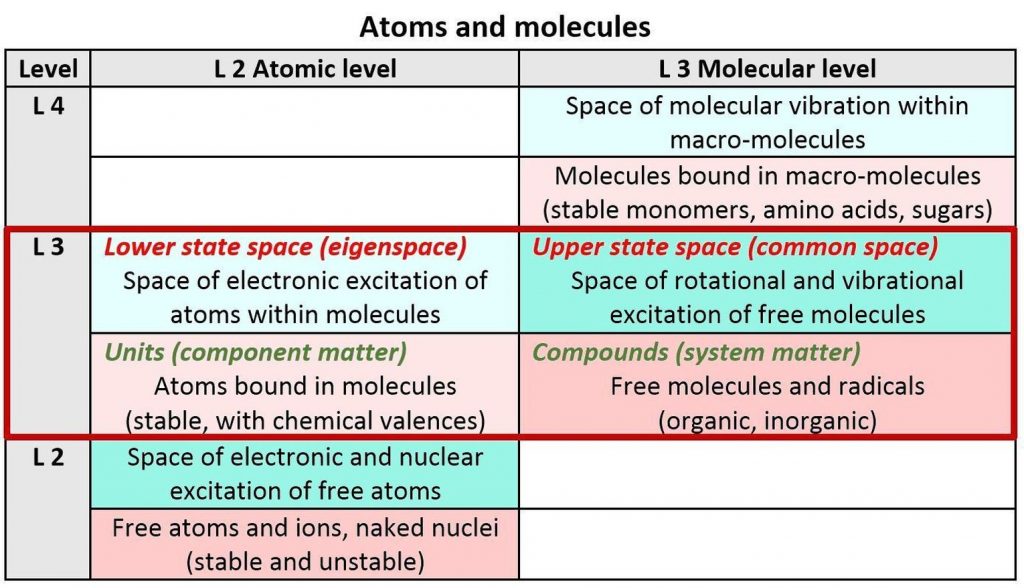 Atoms and molecules

| Level | L 2 Atomic level | L 3 Molecular level |
|---|---|---|
| L 4 | | Space of molecular vibration within macro-molecules |
| | | Molecules bound in macro-molecules (stable monomers, amino acids, sugars) |
| L 3 | Lower state space (eigenspace) Space of electronic excitation of atoms within molecules | Upper state space (common space) Space of rotational and vibrational excitation of free molecules |
| | Units (component matter) Atoms bound in molecules (stable, with chemical valences) | Compounds (system matter) Free molecules and radicals (organic, inorganic) |
| L 2 | Space of electronic and nuclear excitation of free atoms | |
| | Free atoms and ions, naked nuclei (stable and unstable) | |